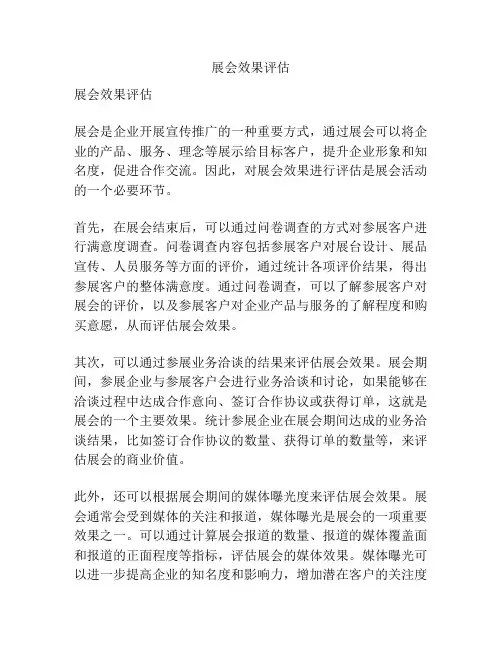 展会效果评估

展会效果评估

展会是企业开展宣传推广的一种重要方式，通过展会可以将企业的产品、服务、理念等展示给目标客户，提升企业形象和知名度，促进合作交流。因此，对展会效果进行评估是展会活动的一个必要环节。

首先，在展会结束后，可以通过问卷调查的方式对参展客户进行满意度调查。问卷调查内容包括参展客户对展台设计、展品宣传、人员服务等方面的评价，通过统计各项评价结果，得出参展客户的整体满意度。通过问卷调查，可以了解参展客户对展会的评价，以及参展客户对企业产品与服务的了解程度和购买意愿，从而评估展会效果。

其次，可以通过参展业务洽谈的结果来评估展会效果。展会期间，参展企业与参展客户会进行业务洽谈和讨论，如果能够在洽谈过程中达成合作意向、签订合作协议或获得订单，这就是展会的一个主要效果。统计参展企业在展会期间达成的业务洽谈结果，比如签订合作协议的数量、获得订单的数量等，来评估展会的商业价值。

此外，还可以根据展会期间的媒体曝光度来评估展会效果。展会通常会受到媒体的关注和报道，媒体曝光是展会的一项重要效果之一。可以通过计算展会报道的数量、报道的媒体覆盖面和报道的正面程度等指标，评估展会的媒体效果。媒体曝光可以进一步提高企业的知名度和影响力，增加潜在客户的关注度